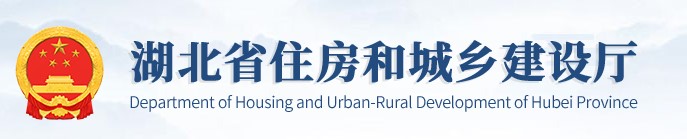 湖北省住房和城乡建设厅
Department of Housing and Urban-Rural Development of Hubei Province